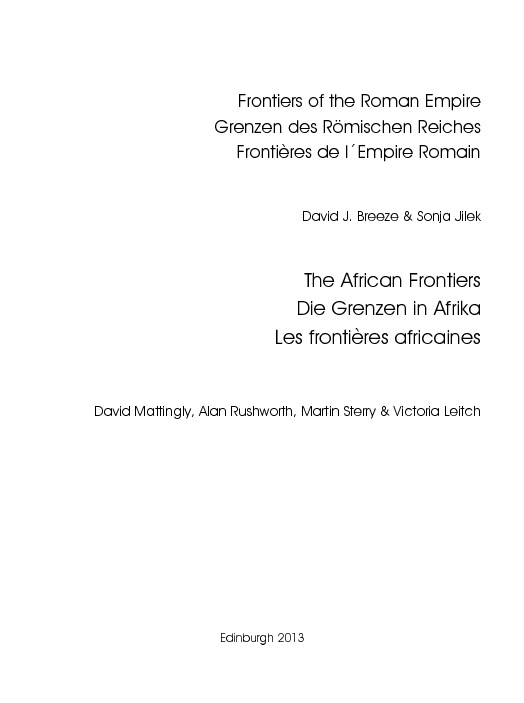 Frontiers of the Roman Empire
Grenzen des Römischen Reiches
Frontières de l´Empire Romain

David J. Breeze & Sonja Jilek

The African Frontiers
Die Grenzen in Afrika
Les frontières africaines

David Mattingly, Alan Rushworth, Martin Sterry & Victoria Leitch

Edinburgh 2013